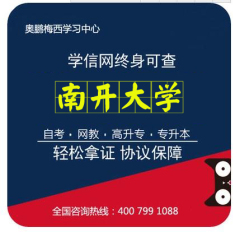 奥鹏梅西学习中心

学信网终身可查

南开大学

自考 · 网教 · 高升专 · 专升本

轻松拿证 协议保障

全国咨询热线：400 799 1088